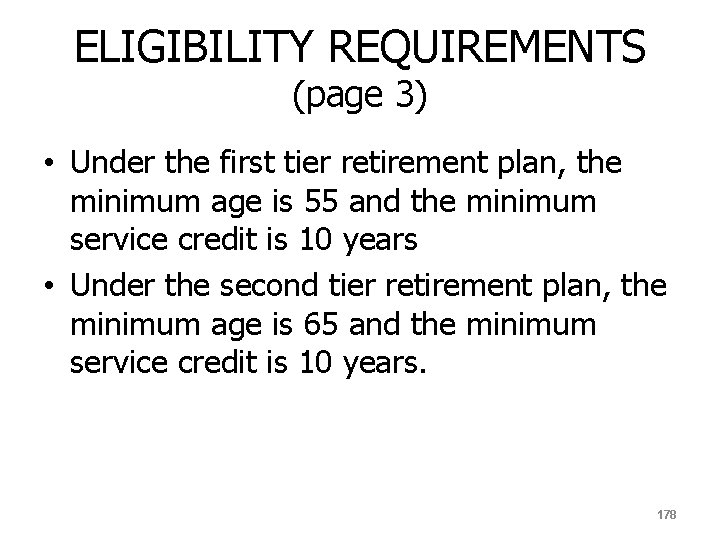 ELIGIBILITY REQUIREMENTS
(page 3)

• Under the first tier retirement plan, the minimum age is 55 and the minimum service credit is 10 years
• Under the second tier retirement plan, the minimum age is 65 and the minimum service credit is 10 years.

178